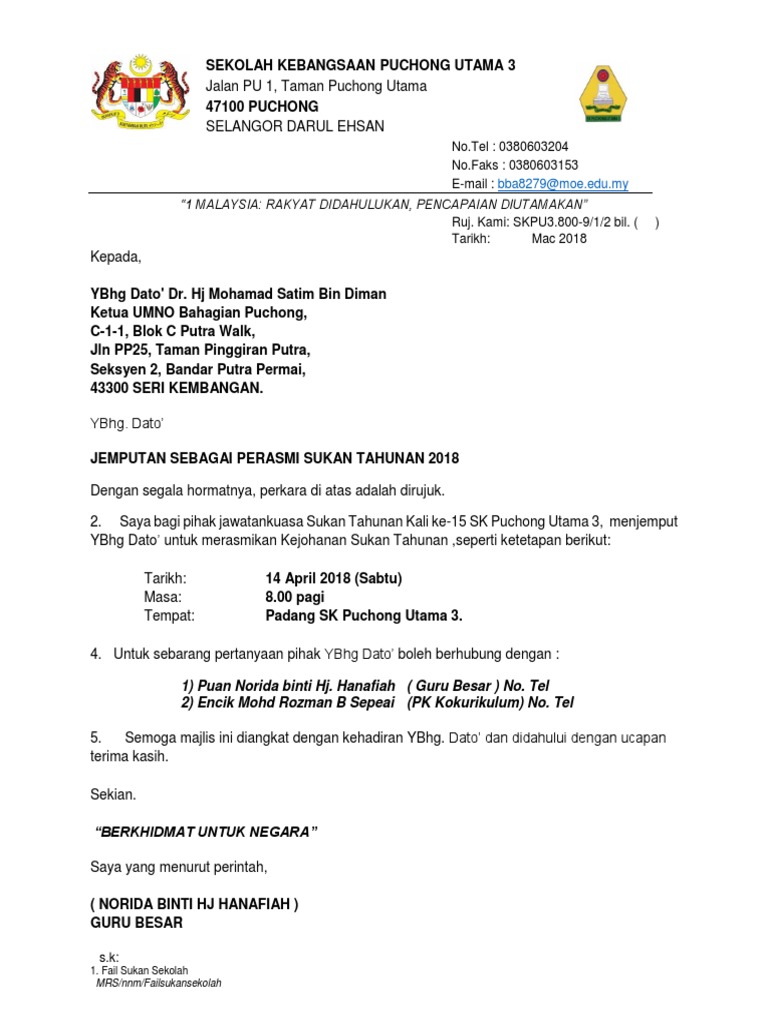 SEKOLAH KEBANGSAAN PUCHONG UTAMA 3
Jalan PU 1, Taman Puchong Utama
47100 PUCHONG
SELANGOR DARUL EHSAN

No.Tel : 0380603204
No.Faks : 0380603153
E-mail : bba8279@moe.edu.my

"1 MALAYSIA: RAKYAT DIDAHULUKAN, PENCAPAIAN DIUTAMAKAN"

Ruj. Kami: SKPU3.800-9/1/2 bil. ( )
Tarikh: Mac 2018

Kepada,

YBhg Dato' Dr. Hj Mohamad Satim Bin Diman
Ketua UMNO Bahagian Puchong,
C-1-1, Blok C Putra Walk,
Jln PP25, Taman Pinggiran Putra,
Seksyen 2, Bandar Putra Permai,
43300 SERI KEMBANGAN.

YBhg. Dato'

JEMPUTAN SEBAGAI PERASMI SUKAN TAHUNAN 2018

Dengan segala hormatnya, perkara di atas adalah dirujuk.

2. Saya bagi pihak jawatankuasa Sukan Tahunan Kali ke-15 SK Puchong Utama 3, menjemput YBhg Dato' untuk merasmikan Kejohanan Sukan Tahunan ,seperti ketetapan berikut:

Tarikh: 14 April 2018 (Sabtu)
Masa: 8.00 pagi
Tempat: Padang SK Puchong Utama 3.

4. Untuk sebarang pertanyaan pihak YBhg Dato' boleh berhubung dengan :

1) Puan Norida binti Hj. Hanafiah ( Guru Besar ) No. Tel
2) Encik Mohd Rozman B Sepeai (PK Kokurikulum) No. Tel

5. Semoga majlis ini diangkat dengan kehadiran YBhg. Dato' dan didahului dengan ucapan terima kasih.

Sekian.

"BERKHIDMAT UNTUK NEGARA"

Saya yang menurut perintah,

( NORIDA BINTI HJ HANAFIAH )
GURU BESAR

s.k:
1. Fail Sukan Sekolah
MRS/nnm/Failsukansekolah